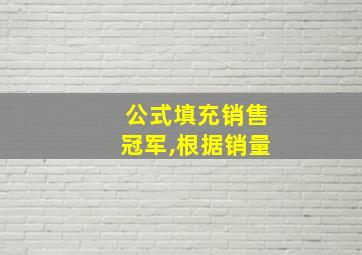 公式填充销售冠军,根据销量